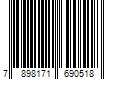 7 898171 690518